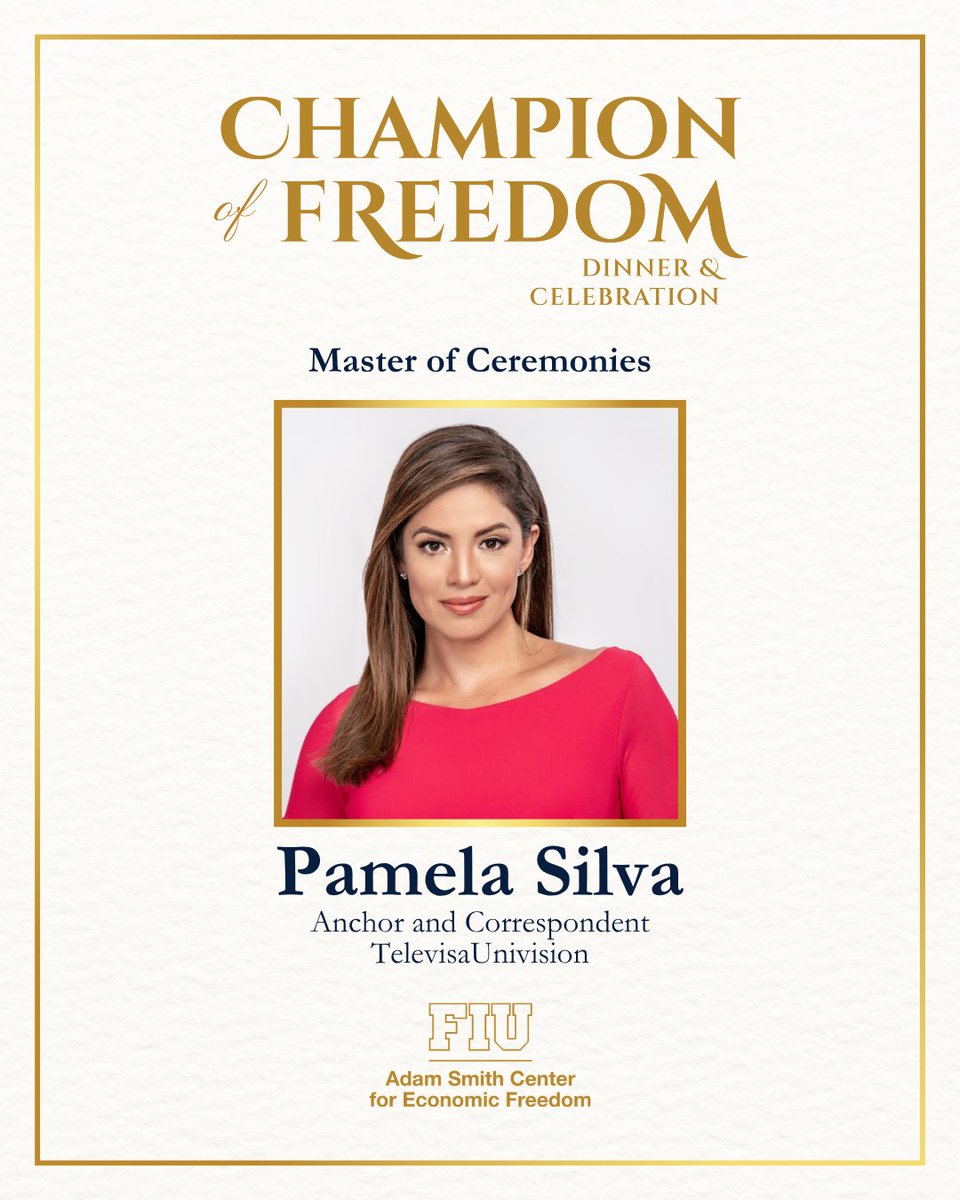 CHAMPION of FREEDOM
DINNER & CELEBRATION

Master of Ceremonies

Pamela Silva
Anchor and Correspondent
TelevisaUnivision

FIU
Adam Smith Center
for Economic Freedom